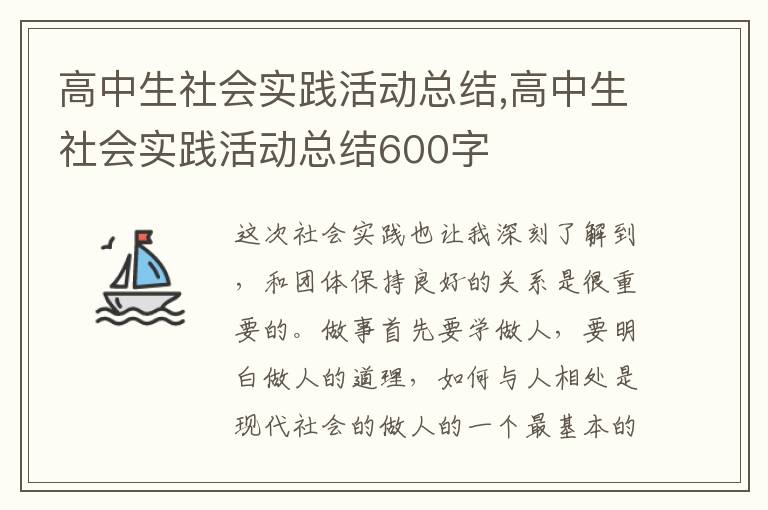 高中生社会实践活动总结,高中生社会实践活动总结600字

这次社会实践也让我深刻了解到，和团体保持良好的关系是很重要的。做事首先要学做人，要明白做人的道理，如何与人相处是现代社会的做人的一个最基本的